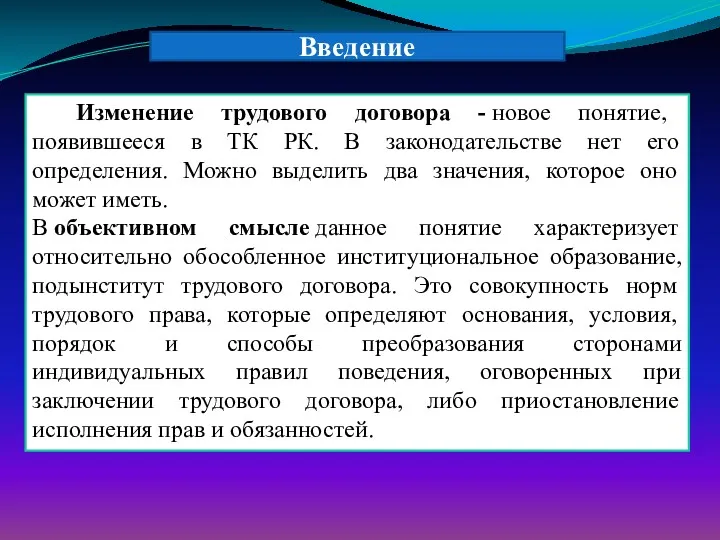 Введение

Изменение трудового договора - новое понятие, появившееся в ТК РК. В законодательстве нет его определения. Можно выделить два значения, которое оно может иметь.
В объективном смысле данное понятие характеризует относительно обособленное институциональное образование, подынститут трудового договора. Это совокупность норм трудового права, которые определяют основания, условия, порядок и способы преобразования сторонами индивидуальных правил поведения, оговоренных при заключении трудового договора, либо приостановление исполнения прав и обязанностей.